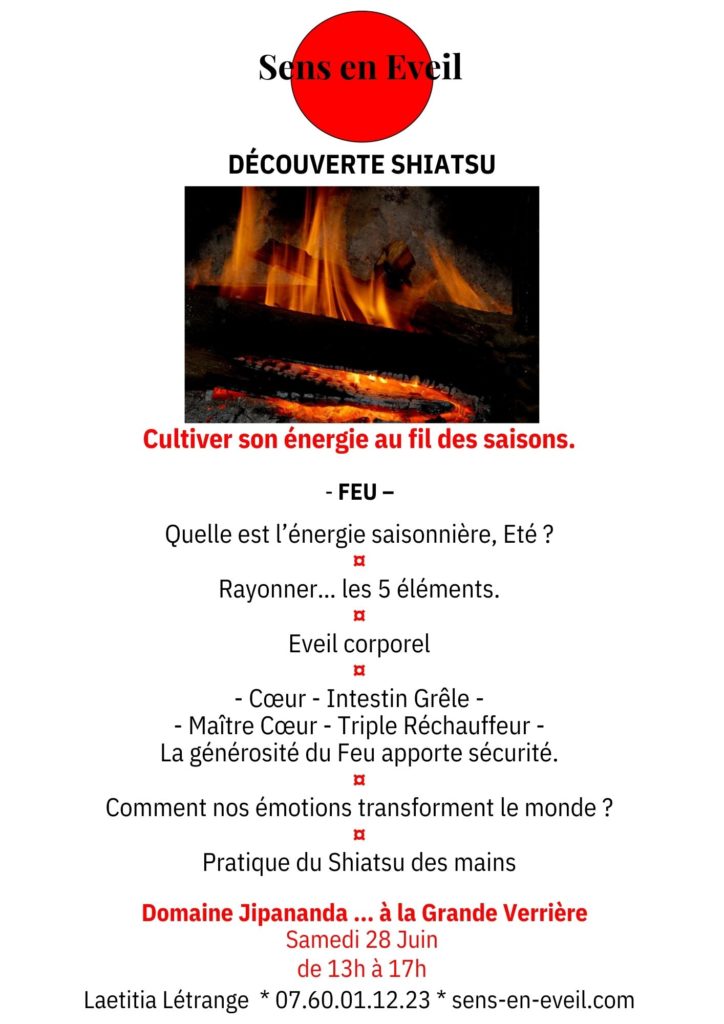 Sens en Eveil

DÉCOUVERTE SHIATSU

Cultiver son énergie au fil des saisons.

- FEU –

Quelle est l'énergie saisonnière, Eté ?
¤
Rayonner… les 5 éléments.
¤
Eveil corporel
¤
- Cœur - Intestin Grêle -
- Maître Cœur - Triple Réchauffeur -
La générosité du Feu apporte sécurité.
¤
Comment nos émotions transforment le monde ?
¤
Pratique du Shiatsu des mains

Domaine Jipananda … à la Grande Verrière
Samedi 28 Juin
de 13h à 17h
Laetitia Létrange * 07.60.01.12.23 * sens-en-eveil.com